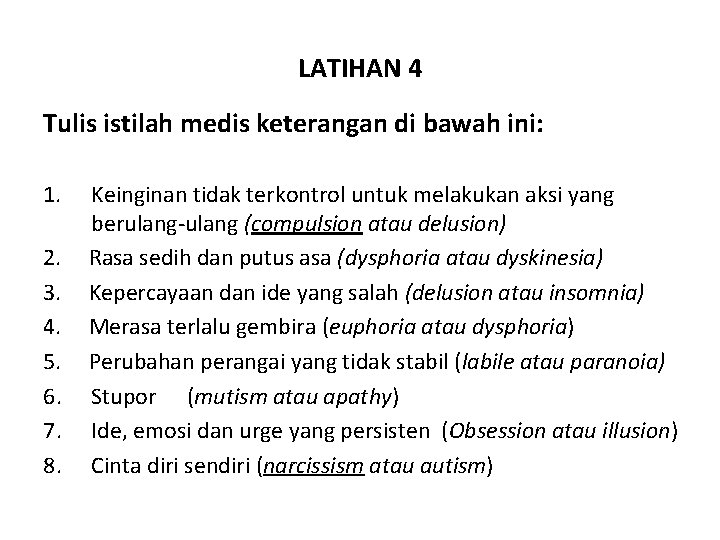 LATIHAN 4

Tulis istilah medis keterangan di bawah ini:

1. Keinginan tidak terkontrol untuk melakukan aksi yang berulang-ulang (compulsion atau delusion)
2. Rasa sedih dan putus asa (dysphoria atau dyskinesia)
3. Kepercayaan dan ide yang salah (delusion atau insomnia)
4. Merasa terlalu gembira (euphoria atau dysphoria)
5. Perubahan perangai yang tidak stabil (labile atau paranoia)
6. Stupor (mutism atau apathy)
7. Ide, emosi dan urge yang persisten (Obsession atau illusion)
8. Cinta diri sendiri (narcissism atau autism)